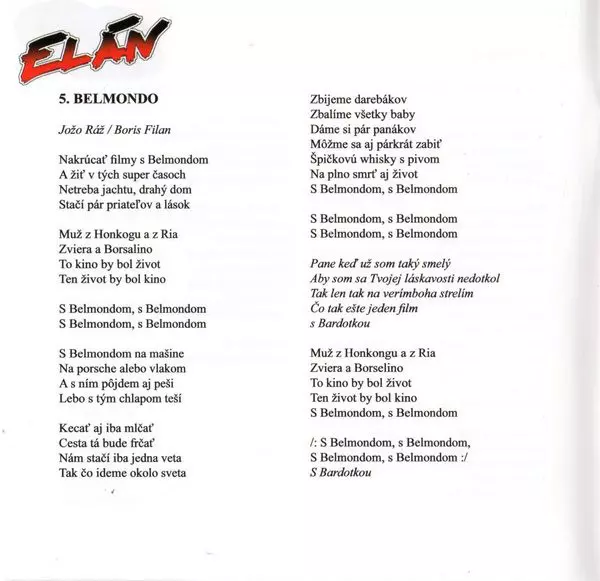 ELÁN

5. BELMONDO

Jožo Ráž / Boris Filan

Nakrúcať filmy s Belmondom
A žiť v tých super časoch
Netreba jachtu, drahý dom
Stačí pár priateľov a lások

Muž z Honkogu a z Ria
Zviera a Borsalino
To kino by bol život
Ten život by bol kino

S Belmondom, s Belmondom
S Belmondom, s Belmondom

S Belmondom na mašine
Na porsche alebo vlakom
A s ním pôjdem aj peši
Lebo s tým chlapom teší

Kecať aj iba mlčať
Cesta tá bude frčať
Nám stačí iba jedna veta
Tak čo ideme okolo sveta

Zbijeme darebákov
Zbalíme všetky baby
Dáme si pár panákov
Môžme sa aj párkrát zabiť
Špičkovú whisky s pivom
Na plno smrť aj život
S Belmondom, s Belmondom

S Belmondom, s Belmondom
S Belmondom, s Belmondom

Pane keď už som taký smelý
Aby som sa Tvojej láskavosti nedotkol
Tak len tak na verimboha strelím
Čo tak ešte jeden film
s Bardotkou

Muž z Honkongu a z Ria
Zviera a Borselino
To kino by bol život
Ten život by bol kino
S Belmondom, s Belmondom

/: S Belmondom, s Belmondom,
S Belmondom, s Belmondom :/
S Bardotkou